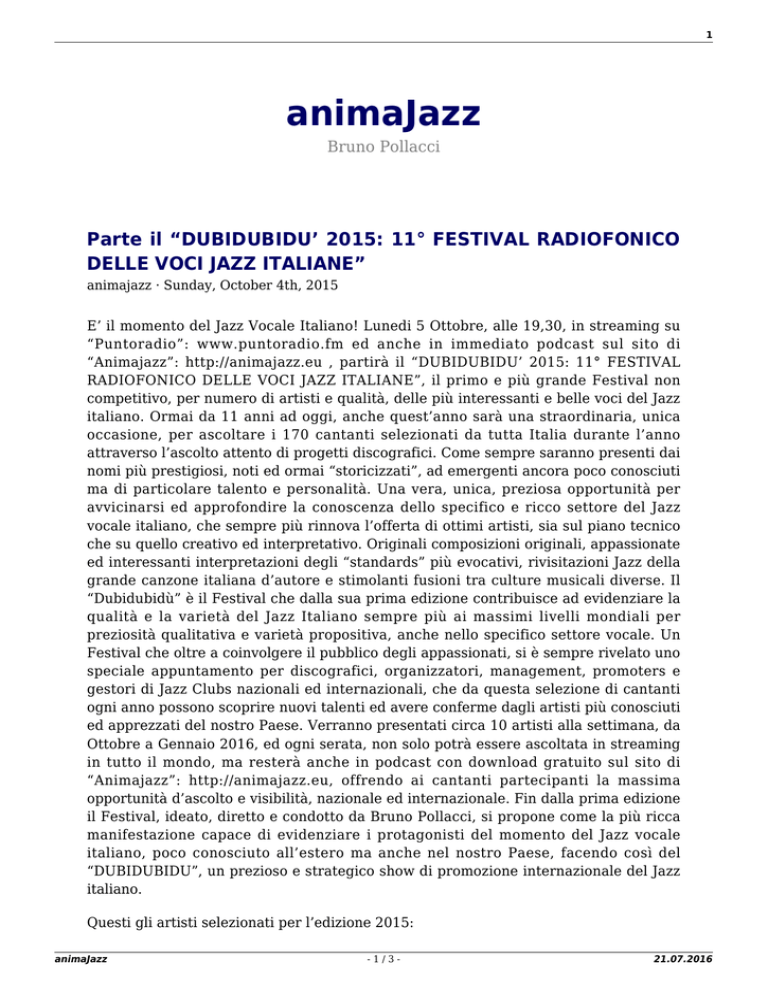 1

animaJazz

Bruno Pollacci

Parte il “DUBIDUBIDU’ 2015: 11° FESTIVAL RADIOFONICO DELLE VOCI JAZZ ITALIANE”

animajazz · Sunday, October 4th, 2015

E’ il momento del Jazz Vocale Italiano! Lunedi 5 Ottobre, alle 19,30, in streaming su “Puntoradio”: www.puntoradio.fm ed anche in immediato podcast sul sito di “Animajazz”: http://animajazz.eu , partirà il “DUBIDUBIDU’ 2015: 11° FESTIVAL RADIOFONICO DELLE VOCI JAZZ ITALIANE”, il primo e più grande Festival non competitivo, per numero di artisti e qualità, delle più interessanti e belle voci del Jazz italiano. Ormai da 11 anni ad oggi, anche quest’anno sarà una straordinaria, unica occasione, per ascoltare i 170 cantanti selezionati da tutta Italia durante l’anno attraverso l’ascolto attento di progetti discografici. Come sempre saranno presenti dai nomi più prestigiosi, noti ed ormai “storicizzati”, ad emergenti ancora poco conosciuti ma di particolare talento e personalità. Una vera, unica, preziosa opportunità per avvicinarsi ed approfondire la conoscenza dello specifico e ricco settore del Jazz vocale italiano, che sempre più rinnova l’offerta di ottimi artisti, sia sul piano tecnico che su quello creativo ed interpretativo. Originali composizioni originali, appassionate ed interessanti interpretazioni degli “standards” più evocativi, rivisitazioni Jazz della grande canzone italiana d’autore e stimolanti fusioni tra culture musicali diverse. Il “Dubidubidù” è il Festival che dalla sua prima edizione contribuisce ad evidenziare la qualità e la varietà del Jazz Italiano sempre più ai massimi livelli mondiali per preziosità qualitativa e varietà propositiva, anche nello specifico settore vocale. Un Festival che oltre a coinvolgere il pubblico degli appassionati, si è sempre rivelato uno speciale appuntamento per discografici, organizzatori, management, promoters e gestori di Jazz Clubs nazionali ed internazionali, che da questa selezione di cantanti ogni anno possono scoprire nuovi talenti ed avere conferme dagli artisti più conosciuti ed apprezzati del nostro Paese. Verranno presentati circa 10 artisti alla settimana, da Ottobre a Gennaio 2016, ed ogni serata, non solo potrà essere ascoltata in streaming in tutto il mondo, ma resterà anche in podcast con download gratuito sul sito di “Animajazz”: http://animajazz.eu, offrendo ai cantanti partecipanti la massima opportunità d’ascolto e visibilità, nazionale ed internazionale. Fin dalla prima edizione il Festival, ideato, diretto e condotto da Bruno Pollacci, si propone come la più ricca manifestazione capace di evidenziare i protagonisti del momento del Jazz vocale italiano, poco conosciuto all’estero ma anche nel nostro Paese, facendo così del “DUBIDUBIDU”, un prezioso e strategico show di promozione internazionale del Jazz italiano.

Questi gli artisti selezionati per l’edizione 2015:

animaJazz - 1 / 3 - 21.07.2016